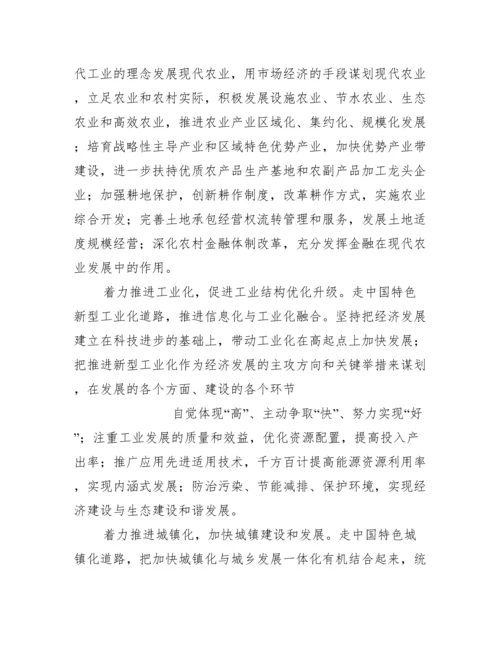 代工业的理念发展现代农业，用市场经济的手段谋划现代农业，立足农业和农村实际，积极发展设施农业、节水农业、生态农业和高效农业，推进农业产业区域化、集约化、规模化发展；培育战略性主导产业和区域特色优势产业，加快优势产业带建设，进一步扶持优质农产品生产基地和农副产品加工龙头企业；加强耕地保护，创新耕作制度，改革耕作方式，实施农业综合开发；完善土地承包经营权流转管理和服务，发展土地适度规模经营；深化农村金融体制改革，充分发挥金融在现代农业发展中的作用。

着力推进工业化，促进工业结构优化升级。走中国特色新型工业化道路，推进信息化与工业化融合。坚持把经济发展建立在科技进步的基础上，带动工业化在高起点上加快发展；把推进新型工业化作为经济发展的主攻方向和关键举措来谋划，在发展的各个方面、建设的各个环节

自觉体现“高”、主动争取“快”、努力实现“好”；注重工业发展的质量和效益，优化资源配置，提高投入产出率；推广应用先进适用技术，千方百计提高能源资源利用率，实现内涵式发展；防治污染、节能减排、保护环境，实现经济建设与生态建设和谐发展。

着力推进城镇化，加快城镇建设和发展。走中国特色城镇化道路，把加快城镇化与城乡发展一体化有机结合起来，统